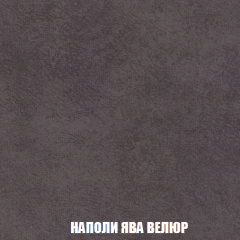 НАПОЛИ ЯВА ВЕЛЮР